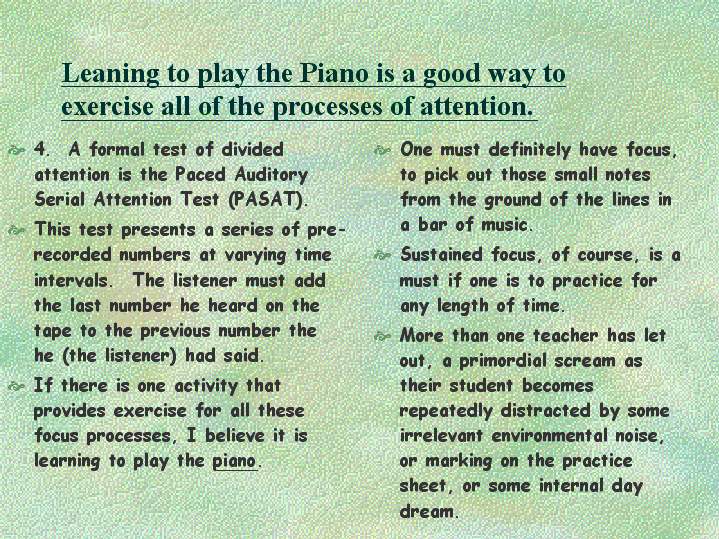 Leaning to play the Piano is a good way to exercise all of the processes of attention.

4. A formal test of divided attention is the Paced Auditory Serial Attention Test (PASAT).

This test presents a series of pre-recorded numbers at varying time intervals. The listener must add the last number he heard on the tape to the previous number the he (the listener) had said.

If there is one activity that provides exercise for all these focus processes, I believe it is learning to play the piano.

One must definitely have focus, to pick out those small notes from the ground of the lines in a bar of music.

Sustained focus, of course, is a must if one is to practice for any length of time.

More than one teacher has let out, a primordial scream as their student becomes repeatedly distracted by some irrelevant environmental noise, or marking on the practice sheet, or some internal day dream.